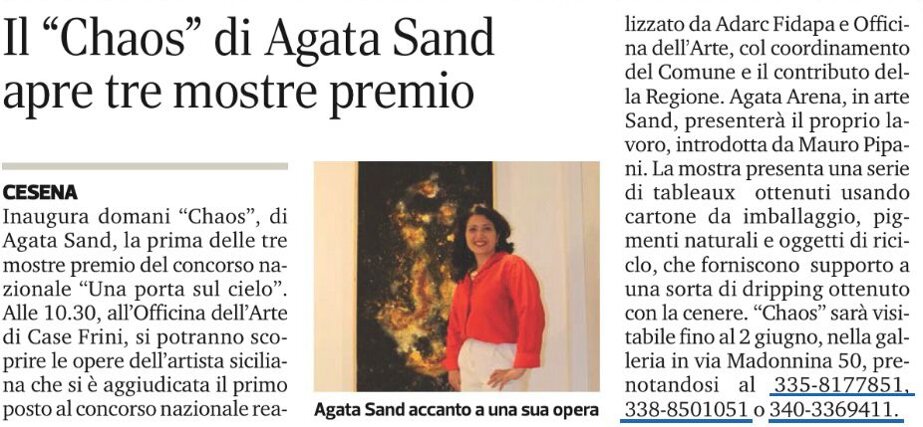 Il “Chaos” di Agata Sand apre tre mostre premio

CESENA
Inaugura domani “Chaos”, di Agata Sand, la prima delle tre mostre premio del concorso nazionale “Una porta sul cielo”. Alle 10.30, all’Officina dell’Arte di Case Frini, si potranno scoprire le opere dell’artista siciliana che si è aggiudicata il primo posto al concorso nazionale realizzato da Adarc Fidapa e Officina dell’Arte, col coordinamento del Comune e il contributo della Regione. Agata Arena, in arte Sand, presenterà il proprio lavoro, introdotta da Mauro Pipani. La mostra presenta una serie di tableaux ottenuti usando cartone da imballaggio, pigmenti naturali e oggetti di riciclo, che forniscono supporto a una sorta di dripping ottenuto con la cenere. “Chaos” sarà visitabile fino al 2 giugno, nella galleria in via Madonnina 50, prenotandosi al 335-8177851, 338-8501051 o 340-3369411.

Agata Sand accanto a una sua opera